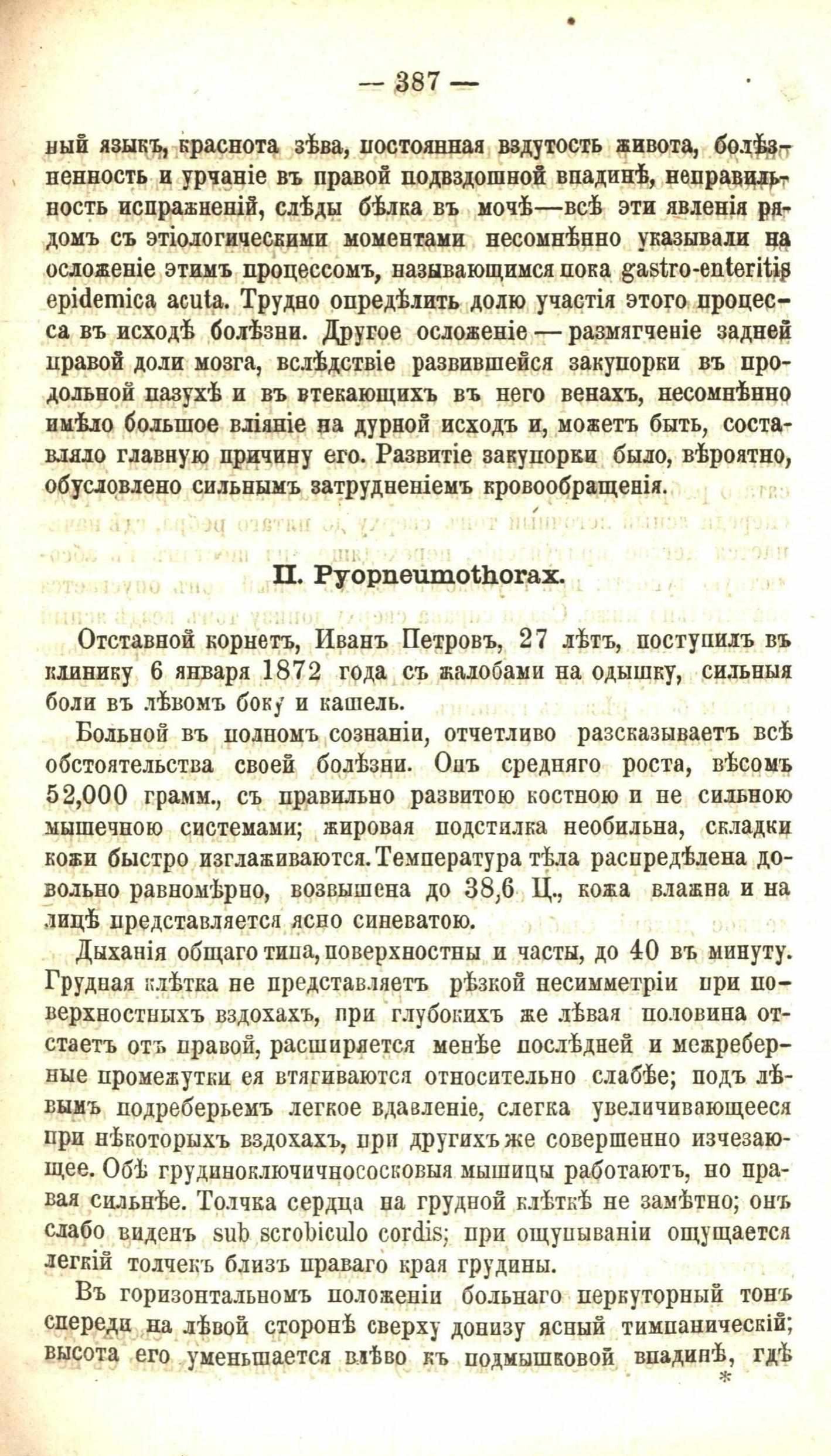 — 387 —

ный языкъ, краснота зѣва, постоянная вздутость живота, болѣзненность и урчаніе въ правой подвздошной впадинѣ, неправильность испражненій, слѣды бѣлка въ мочѣ—всѣ эти явленія рядомъ съ этіологическими моментами несомнѣнно указывали на осложеніе этимъ процессомъ, называющимся пока gastro-enteritis epidemica acuta. Трудно опредѣлить долю участія этого процесса въ исходѣ болѣзни. Другое осложеніе — размягченіе задней правой доли мозга, вслѣдствіе развившейся закупорки въ продольной пазухѣ и въ втекающихъ въ него венахъ, несомнѣнно имѣло большое вліяніе на дурной исходъ и, можетъ быть, составляло главную причину его. Развитіе закупорки было, вѣроятно, обусловлено сильнымъ затрудненіемъ кровообращенія.

II. Pyopneumothorax.

Отставной корнетъ, Иванъ Петровъ, 27 лѣтъ, поступилъ въ клинику 6 января 1872 года съ жалобами на одышку, сильныя боли въ лѣвомъ боку и кашель.

Больной въ полномъ сознаніи, отчетливо разсказываетъ всѣ обстоятельства своей болѣзни. Онъ средняго роста, вѣсомъ 52,000 грамм., съ правильно развитою костною и не сильною мышечною системами; жировая подстилка необильна, складки кожи быстро изглаживаются. Температура тѣла распредѣлена довольно равномѣрно, возвышена до 38,6 Ц., кожа влажна и на лицѣ представляется ясно синеватою.

Дыханія общаго типа, поверхностны и часты, до 40 въ минуту. Грудная клѣтка не представляетъ рѣзкой несимметріи при поверхностныхъ вздохахъ, при глубокихъ же лѣвая половина отстаетъ отъ правой, расширяется менѣе послѣдней и межреберные промежутки ея втягиваются относительно слабѣе; подъ лѣвымъ подреберьемъ легкое вдавленіе, слегка увеличивающееся при нѣкоторыхъ вздохахъ, при другихъ же совершенно изчезающее. Обѣ грудиноключичнососковыя мышицы работаютъ, но правая сильнѣе. Толчка сердца на грудной клѣткѣ не замѣтно; онъ слабо виденъ sub scrobiculo cordis; при ощупываніи ощущается легкій толчекъ близъ праваго края грудины.

Въ горизонтальномъ положеніи больнаго перкуторный тонъ спереди на лѣвой сторонѣ сверху донизу ясный тимпаническій; высота его уменьшается влѣво къ подмышковой впадинѣ, гдѣ
*